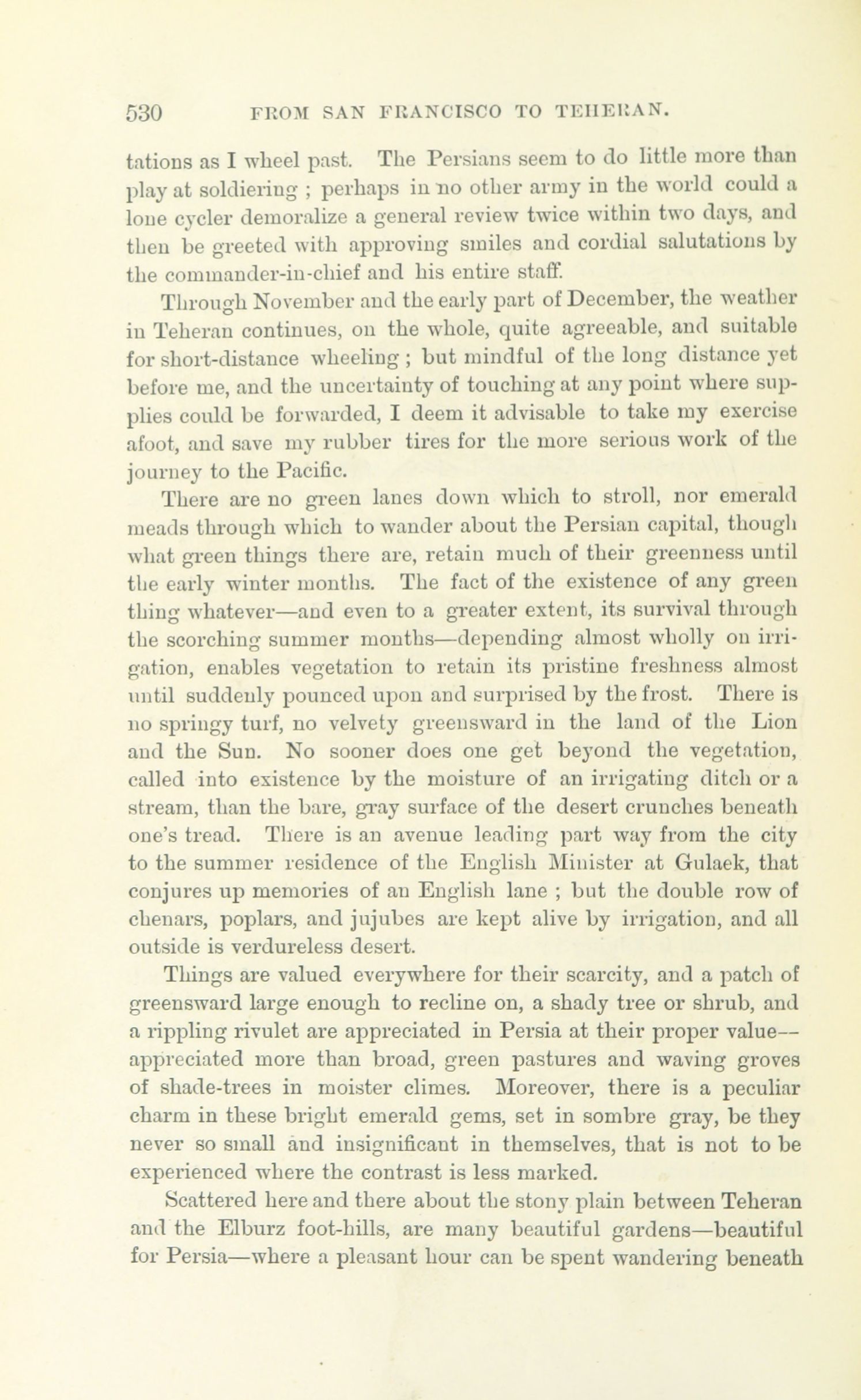 530 FROM SAN FRANCISCO TO TEHERAN.

tations as I wheel past. The Persians seem to do little more than play at soldiering ; perhaps in no other army in the world could a lone cycler demoralize a general review twice within two days, and then be greeted with approving smiles and cordial salutations by the commander-in-chief and his entire staff.

Through November and the early part of December, the weather in Teheran continues, on the whole, quite agreeable, and suitable for short-distance wheeling ; but mindful of the long distance yet before me, and the uncertainty of touching at any point where supplies could be forwarded, I deem it advisable to take my exercise afoot, and save my rubber tires for the more serious work of the journey to the Pacific.

There are no green lanes down which to stroll, nor emerald meads through which to wander about the Persian capital, though what green things there are, retain much of their greenness until the early winter months. The fact of the existence of any green thing whatever—and even to a greater extent, its survival through the scorching summer months—depending almost wholly on irrigation, enables vegetation to retain its pristine freshness almost until suddenly pounced upon and surprised by the frost. There is no springy turf, no velvety greensward in the land of the Lion and the Sun. No sooner does one get beyond the vegetation, called into existence by the moisture of an irrigating ditch or a stream, than the bare, gray surface of the desert crunches beneath one's tread. There is an avenue leading part way from the city to the summer residence of the English Minister at Gulaek, that conjures up memories of an English lane ; but the double row of chenars, poplars, and jujubes are kept alive by irrigation, and all outside is verdureless desert.

Things are valued everywhere for their scarcity, and a patch of greensward large enough to recline on, a shady tree or shrub, and a rippling rivulet are appreciated in Persia at their proper value—appreciated more than broad, green pastures and waving groves of shade-trees in moister climes. Moreover, there is a peculiar charm in these bright emerald gems, set in sombre gray, be they never so small and insignificant in themselves, that is not to be experienced where the contrast is less marked.

Scattered here and there about the stony plain between Teheran and the Elburz foot-hills, are many beautiful gardens—beautiful for Persia—where a pleasant hour can be spent wandering beneath